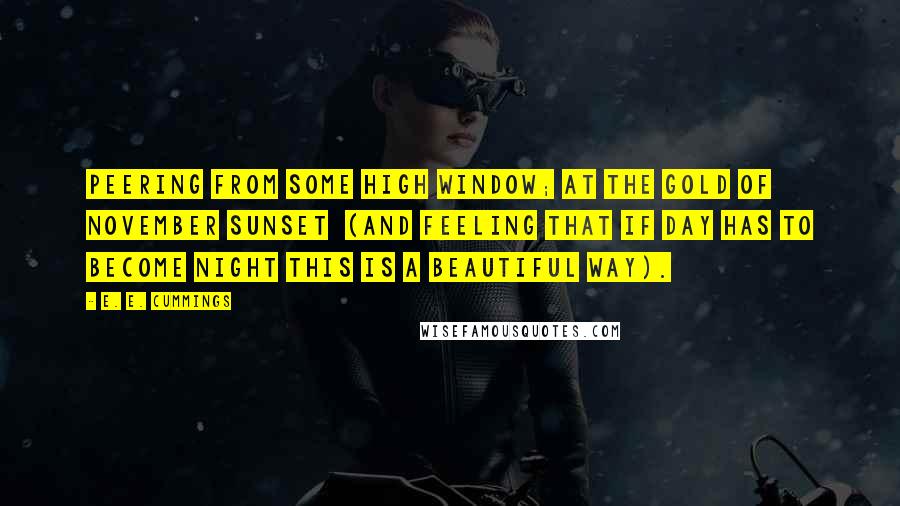 PEERING FROM SOME HIGH WINDOW; AT THE GOLD OF NOVEMBER SUNSET (AND FEELING THAT IF DAY HAS TO BECOME NIGHT THIS IS A BEAUTIFUL WAY).

- E. E. CUMMINGS

WISEFAMOUSQUOTES.COM